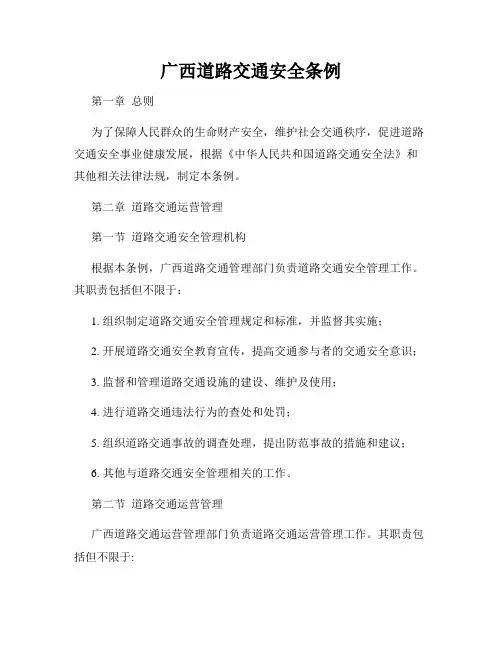 广西道路交通安全条例

第一章 总则

为了保障人民群众的生命财产安全，维护社会交通秩序，促进道路交通安全事业健康发展，根据《中华人民共和国道路交通安全法》和其他相关法律法规，制定本条例。

第二章 道路交通运营管理

第一节 道路交通安全管理机构

根据本条例，广西道路交通管理部门负责道路交通安全管理工作。其职责包括但不限于：

1. 组织制定道路交通安全管理规定和标准，并监督其实施；

2. 开展道路交通安全教育宣传，提高交通参与者的交通安全意识；

3. 监督和管理道路交通设施的建设、维护及使用；

4. 进行道路交通违法行为的查处和处罚；

5. 组织道路交通事故的调查处理，提出防范事故的措施和建议；

6. 其他与道路交通安全管理相关的工作。

第二节 道路交通运营管理

广西道路交通运营管理部门负责道路交通运营管理工作。其职责包括但不限于: